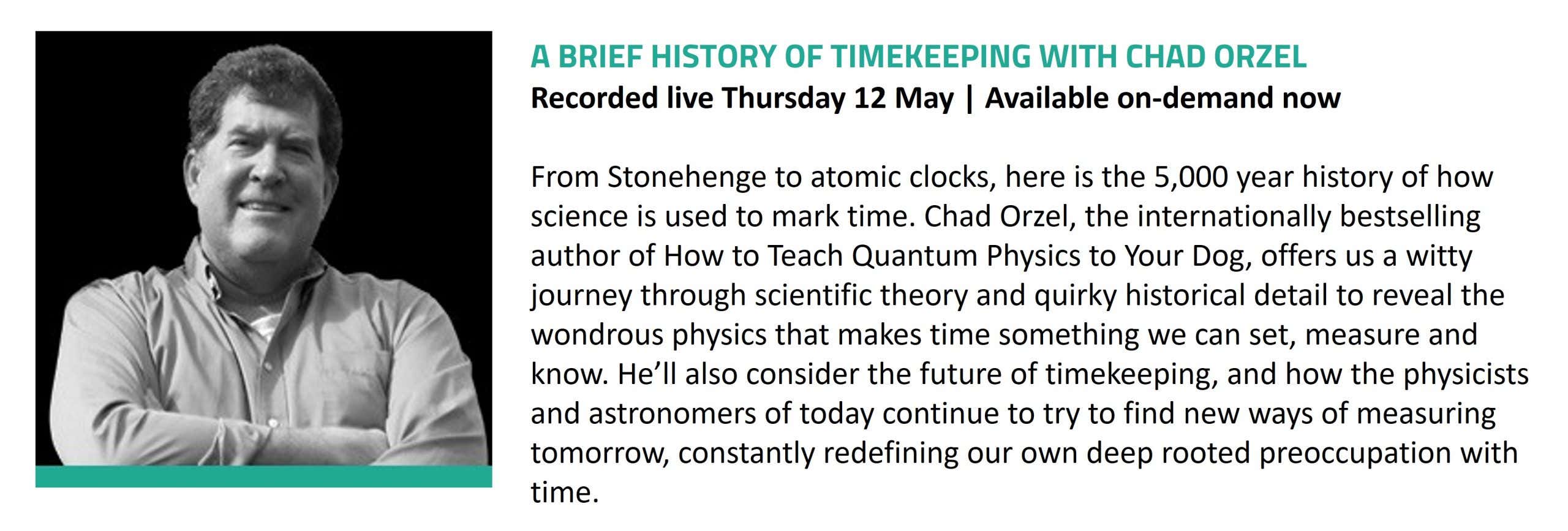 A BRIEF HISTORY OF TIMEKEEPING WITH CHAD ORZEL
Recorded live Thursday 12 May | Available on-demand now

From Stonehenge to atomic clocks, here is the 5,000 year history of how science is used to mark time. Chad Orzel, the internationally bestselling author of How to Teach Quantum Physics to Your Dog, offers us a witty journey through scientific theory and quirky historical detail to reveal the wondrous physics that makes time something we can set, measure and know. He'll also consider the future of timekeeping, and how the physicists and astronomers of today continue to try to find new ways of measuring tomorrow, constantly redefining our own deep rooted preoccupation with time.